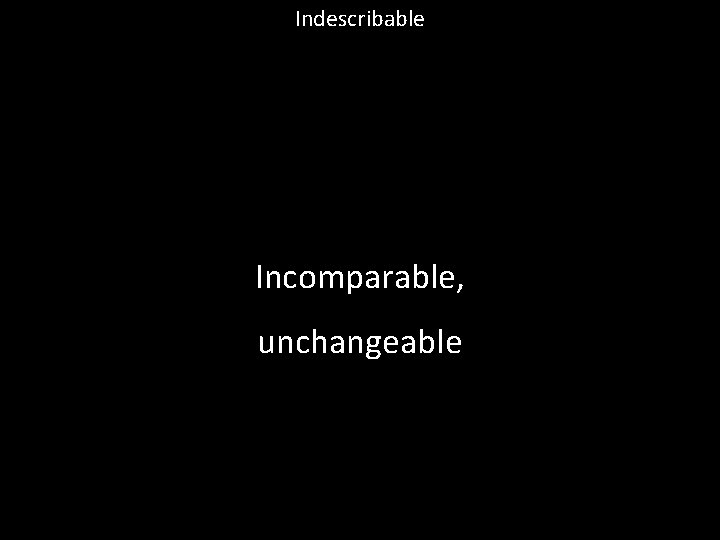 Indescribable

Incomparable,
unchangeable